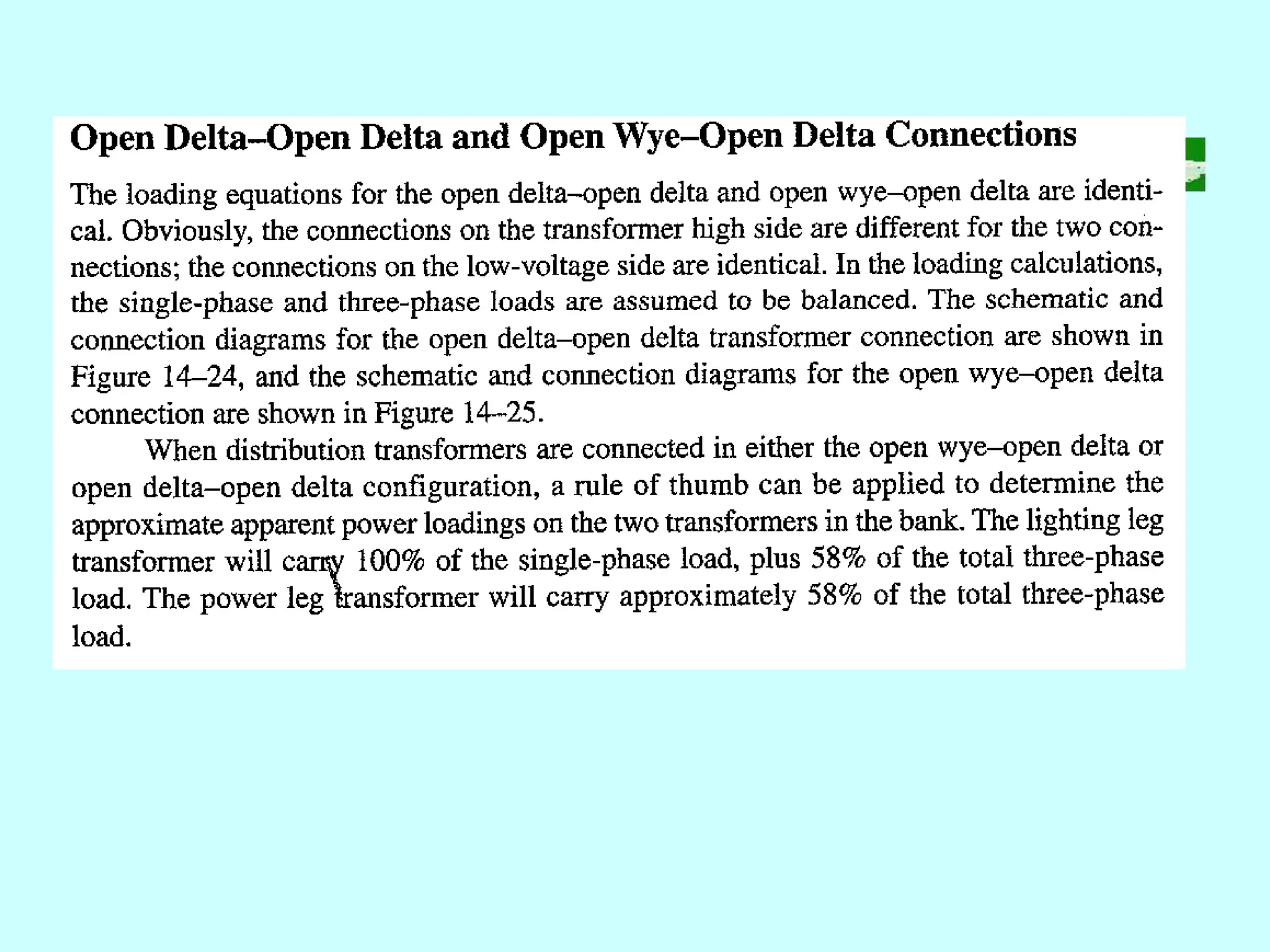 Open Delta–Open Delta and Open Wye–Open Delta Connections

The loading equations for the open delta–open delta and open wye–open delta are identical. Obviously, the connections on the transformer high side are different for the two connections; the connections on the low-voltage side are identical. In the loading calculations, the single-phase and three-phase loads are assumed to be balanced. The schematic and connection diagrams for the open delta–open delta transformer connection are shown in Figure 14–24, and the schematic and connection diagrams for the open wye–open delta connection are shown in Figure 14–25.

When distribution transformers are connected in either the open wye–open delta or open delta–open delta configuration, a rule of thumb can be applied to determine the approximate apparent power loadings on the two transformers in the bank. The lighting leg transformer will carry 100% of the single-phase load, plus 58% of the total three-phase load. The power leg transformer will carry approximately 58% of the total three-phase load.